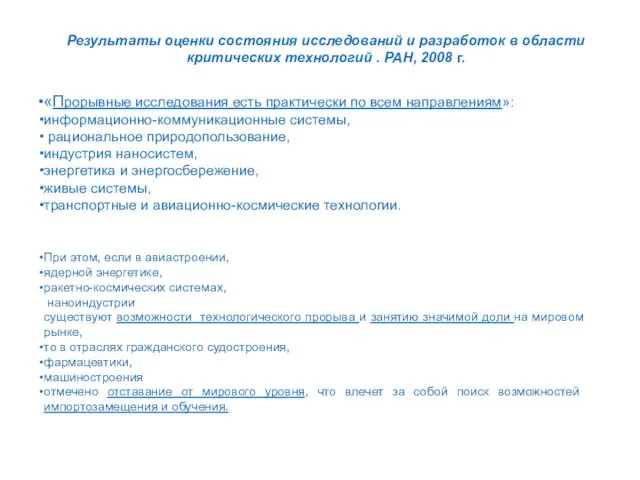 Результаты оценки состояния исследований и разработок в области критических технологий . РАН, 2008 г.

•«Прорывные исследования есть практически по всем направлениям»:
•информационно-коммуникационные системы,
• рациональное природопользование,
•индустрия наносистем,
•энергетика и энергосбережение,
•живые системы,
•транспортные и авиационно-космические технологии.

•При этом, если в авиастроении,
•ядерной энергетике,
•ракетно-космических системах,
наноиндустрии
существуют возможности технологического прорыва и занятию значимой доли на мировом рынке,
•то в отраслях гражданского судостроения,
•фармацевтики,
•машиностроения
•отмечено отставание от мирового уровня, что влечет за собой поиск возможностей импортозамещения и обучения.